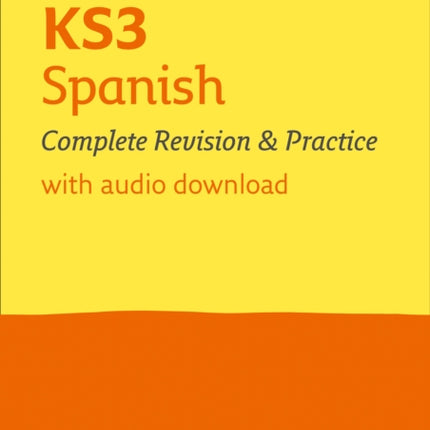 KS3
Spanish
Complete Revision & Practice
with audio download